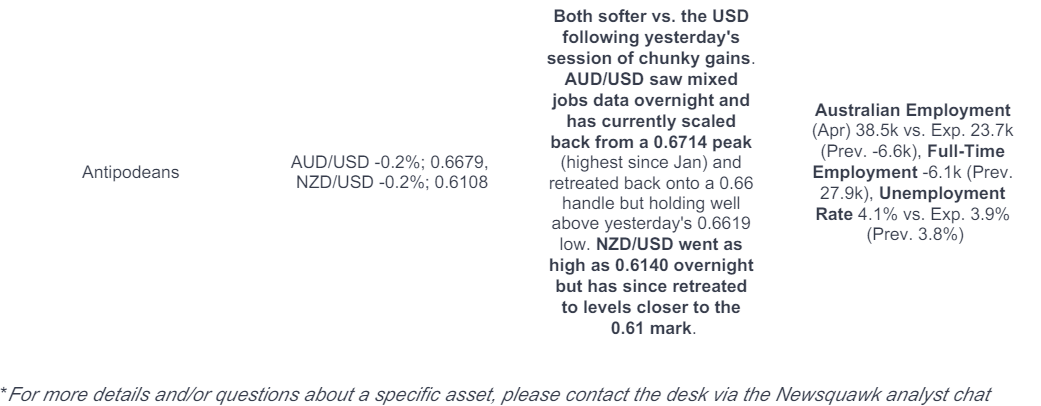 | Antipodeans | AUD/USD -0.2%; 0.6679, NZD/USD -0.2%; 0.6108 | Both softer vs. the USD following yesterday's session of chunky gains. AUD/USD saw mixed jobs data overnight and has currently scaled back from a 0.6714 peak (highest since Jan) and retreated back onto a 0.66 handle but holding well above yesterday's 0.6619 low. NZD/USD went as high as 0.6140 overnight but has since retreated to levels closer to the 0.61 mark. | Australian Employment (Apr) 38.5k vs. Exp. 23.7k (Prev. -6.6k), Full-Time Employment -6.1k (Prev. 27.9k), Unemployment Rate 4.1% vs. Exp. 3.9% (Prev. 3.8%) |
|---|---|---|---|

*For more details and/or questions about a specific asset, please contact the desk via the Newsquawk analyst chat